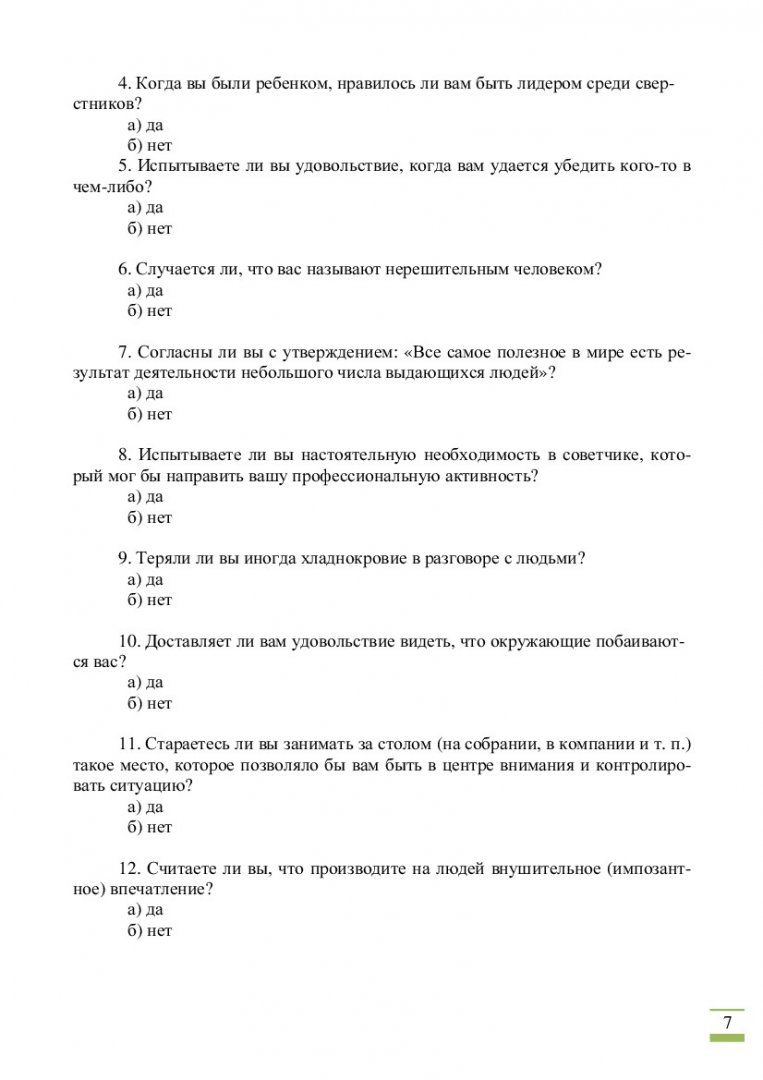 4. Когда вы были ребенком, нравилось ли вам быть лидером среди сверстников?
а) да
б) нет
5. Испытываете ли вы удовольствие, когда вам удается убедить кого-то в чем-либо?
а) да
б) нет

6. Случается ли, что вас называют нерешительным человеком?
а) да
б) нет

7. Согласны ли вы с утверждением: «Все самое полезное в мире есть результат деятельности небольшого числа выдающихся людей»?
а) да
б) нет

8. Испытываете ли вы настоятельную необходимость в советчике, который мог бы направить вашу профессиональную активность?
а) да
б) нет

9. Теряли ли вы иногда хладнокровие в разговоре с людьми?
а) да
б) нет

10. Доставляет ли вам удовольствие видеть, что окружающие побаиваются вас?
а) да
б) нет

11. Стараетесь ли вы занимать за столом (на собрании, в компании и т. п.) такое место, которое позволяло бы вам быть в центре внимания и контролировать ситуацию?
а) да
б) нет

12. Считаете ли вы, что производите на людей внушительное (импозантное) впечатление?
а) да
б) нет

7